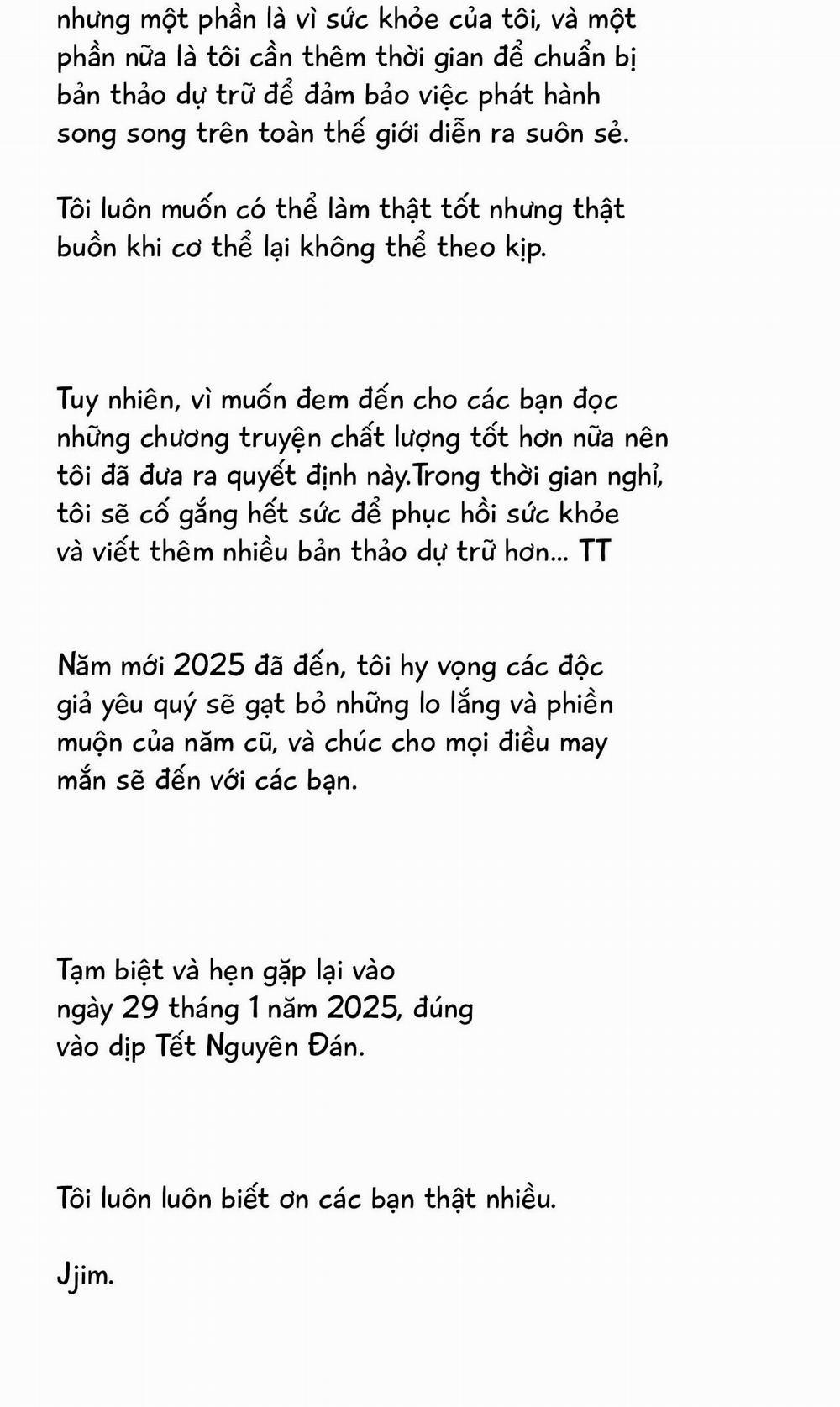 nhưng một phần là vì sức khỏe của tôi, và một phần nữa là tôi cần thêm thời gian để chuẩn bị bản thảo dự trữ để đảm bảo việc phát hành song song trên toàn thế giới diễn ra suôn sẻ.

Tôi luôn muốn có thể làm thật tốt nhưng thật buồn khi cơ thể lại không thể theo kịp.

Tuy nhiên, vì muốn đem đến cho các bạn đọc những chương truyện chất lượng tốt hơn nữa nên tôi đã đưa ra quyết định này.Trong thời gian nghỉ, tôi sẽ cố gắng hết sức để phục hồi sức khỏe và viết thêm nhiều bản thảo dự trữ hơn... TT

Năm mới 2025 đã đến, tôi hy vọng các độc giả yêu quý sẽ gạt bỏ những lo lắng và phiền muộn của năm cũ, và chúc cho mọi điều may mắn sẽ đến với các bạn.

Tạm biệt và hẹn gặp lại vào ngày 29 tháng 1 năm 2025, đúng vào dịp Tết Nguyên Đán.

Tôi luôn luôn biết ơn các bạn thật nhiều.

Jjim.